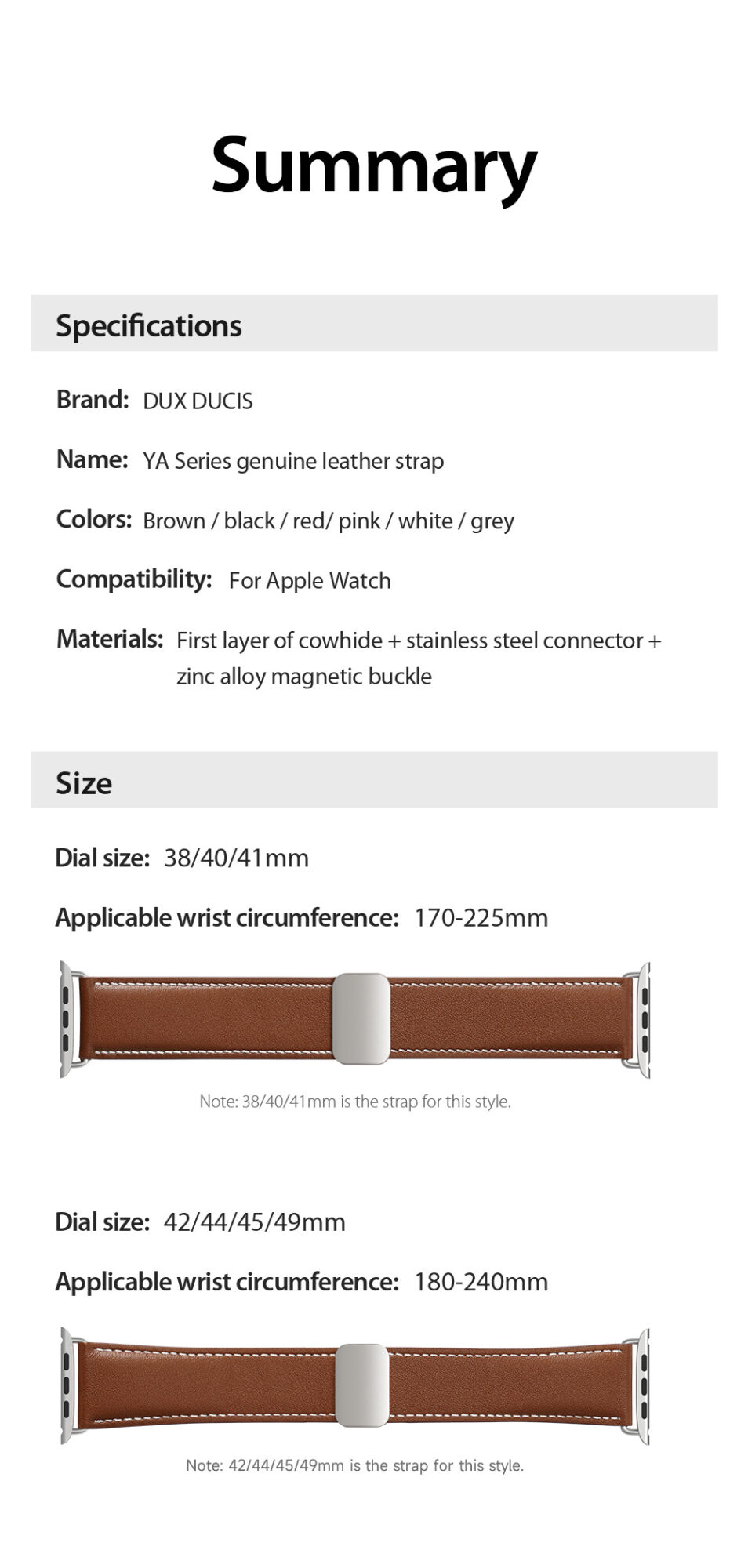 Summary

Specifications

Brand: DUX DUCIS

Name: YA Series genuine leather strap

Colors: Brown / black / red/ pink / white / grey

Compatibility: For Apple Watch

Materials: First layer of cowhide + stainless steel connector + zinc alloy magnetic buckle

Size

Dial size: 38/40/41mm

Applicable wrist circumference: 170-225mm

Note: 38/40/41mm is the strap for this style.

Dial size: 42/44/45/49mm

Applicable wrist circumference: 180-240mm

Note: 42/44/45/49mm is the strap for this style.